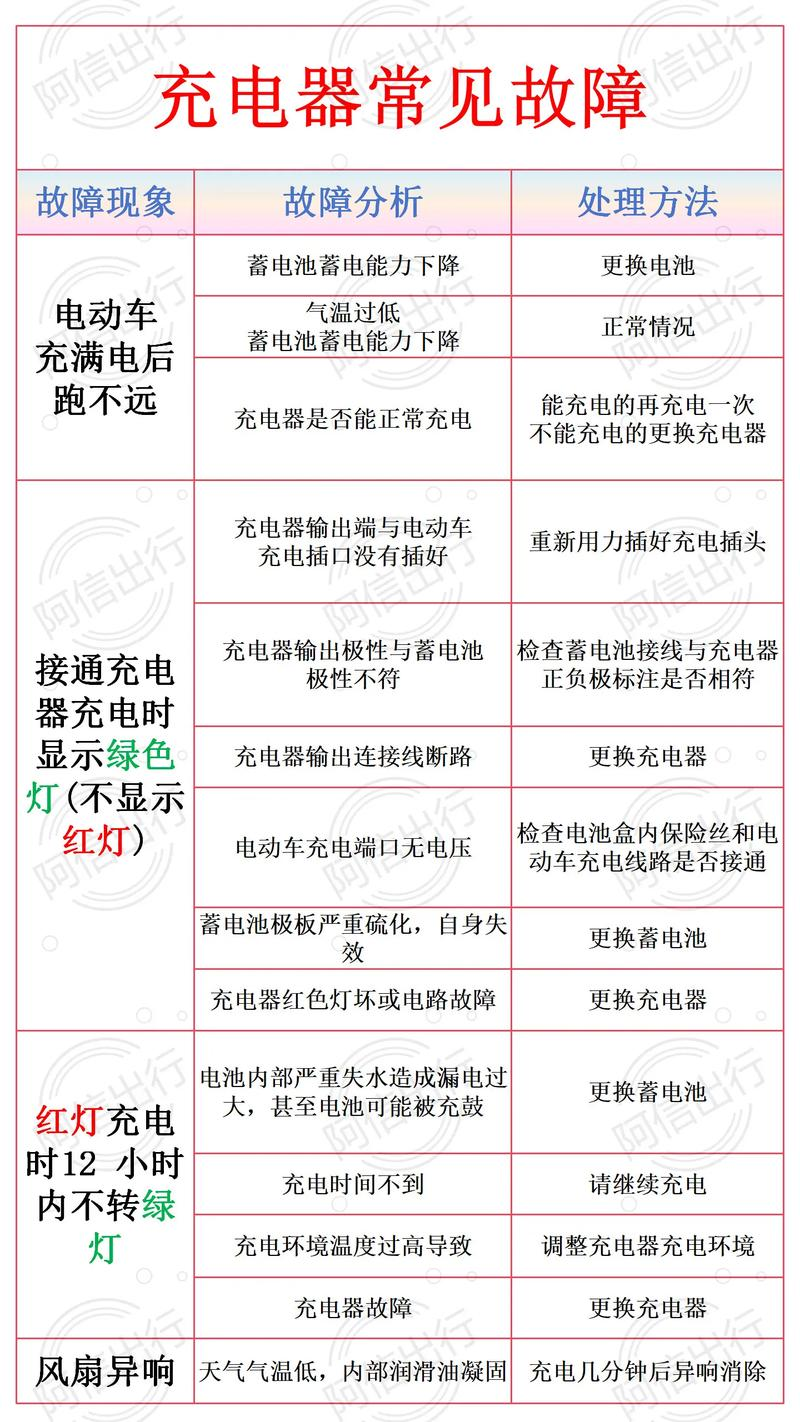 充电器常见故障

| 故障现象 | 故障分析 | 处理方法 |
|---|---|---|
| 电动车充满电后跑不远 | 蓄电池蓄电能力下降 | 更换电池 |
| | 气温过低 蓄电池蓄电能力下降 | 正常情况 |
| | 充电器是否能正常充电 | 能充电的再充电一次 不能充电的更换充电器 |
| 接通充电器充电时显示绿色灯(不显示红灯) | 充电器输出端与电动车充电插口没有插好 | 重新用力插好充电插头 |
| | 充电器输出极性与蓄电池极性不符 | 检查蓄电池接线与充电器正负极标注是否相符 |
| | 充电器输出连接线断路 | 更换充电器 |
| | 电动车充电端口无电压 | 检查电池盒内保险丝和电动车充电线路是否接通 |
| | 蓄电池极板严重硫化，自身失效 | 更换蓄电池 |
| | 充电器红色灯坏或电路故障 | 更换充电器 |
| 红灯充电时12 小时内不转绿灯 | 电池内部严重失水造成漏电过大，甚至电池可能被充鼓 | 更换蓄电池 |
| | 充电时间不到 | 请继续充电 |
| | 充电环境温度过高导致 | 调整充电器充电环境 |
| | 充电器故障 | 更换充电器 |
| 风扇异响 | 天气气温低，内部润滑油凝固 | 充电几分钟后异响消除 |

阿信出行